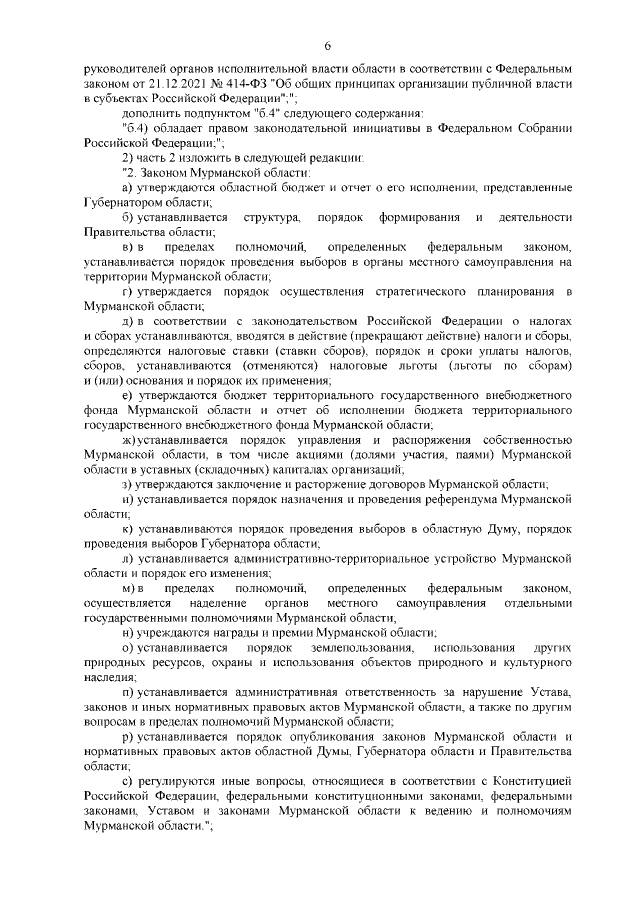 6

руководителей органов исполнительной власти области в соответствии с Федеральным законом от 21.12.2021 № 414-ФЗ "Об общих принципах организации публичной власти в субъектах Российской Федерации";";

дополнить подпунктом "б.4" следующего содержания:

"б.4) обладает правом законодательной инициативы в Федеральном Собрании Российской Федерации;";

2) часть 2 изложить в следующей редакции:

"2. Законом Мурманской области:

а) утверждаются областной бюджет и отчет о его исполнении, представленные Губернатором области;

б) устанавливается структура, порядок формирования и деятельности Правительства области;

в) в пределах полномочий, определенных федеральным законом, устанавливается порядок проведения выборов в органы местного самоуправления на территории Мурманской области;

г) утверждается порядок осуществления стратегического планирования в Мурманской области;

д) в соответствии с законодательством Российской Федерации о налогах и сборах устанавливаются, вводятся в действие (прекращают действие) налоги и сборы, определяются налоговые ставки (ставки сборов), порядок и сроки уплаты налогов, сборов, устанавливаются (отменяются) налоговые льготы (льготы по сборам) и (или) основания и порядок их применения;

е) утверждаются бюджет территориального государственного внебюджетного фонда Мурманской области и отчет об исполнении бюджета территориального государственного внебюджетного фонда Мурманской области;

ж) устанавливается порядок управления и распоряжения собственностью Мурманской области, в том числе акциями (долями участия, паями) Мурманской области в уставных (складочных) капиталах организаций;

з) утверждаются заключение и расторжение договоров Мурманской области;

и) устанавливается порядок назначения и проведения референдума Мурманской области;

к) устанавливаются порядок проведения выборов в областную Думу, порядок проведения выборов Губернатора области;

л) устанавливается административно-территориальное устройство Мурманской области и порядок его изменения;

м) в пределах полномочий, определенных федеральным законом, осуществляется наделение органов местного самоуправления отдельными государственными полномочиями Мурманской области;

н) учреждаются награды и премии Мурманской области;

о) устанавливается порядок землепользования, использования других природных ресурсов, охраны и использования объектов природного и культурного наследия;

п) устанавливается административная ответственность за нарушение Устава, законов и иных нормативных правовых актов Мурманской области, а также по другим вопросам в пределах полномочий Мурманской области;

р) устанавливается порядок опубликования законов Мурманской области и нормативных правовых актов областной Думы, Губернатора области и Правительства области;

с) регулируются иные вопросы, относящиеся в соответствии с Конституцией Российской Федерации, федеральными конституционными законами, федеральными законами, Уставом и законами Мурманской области к ведению и полномочиям Мурманской области.";